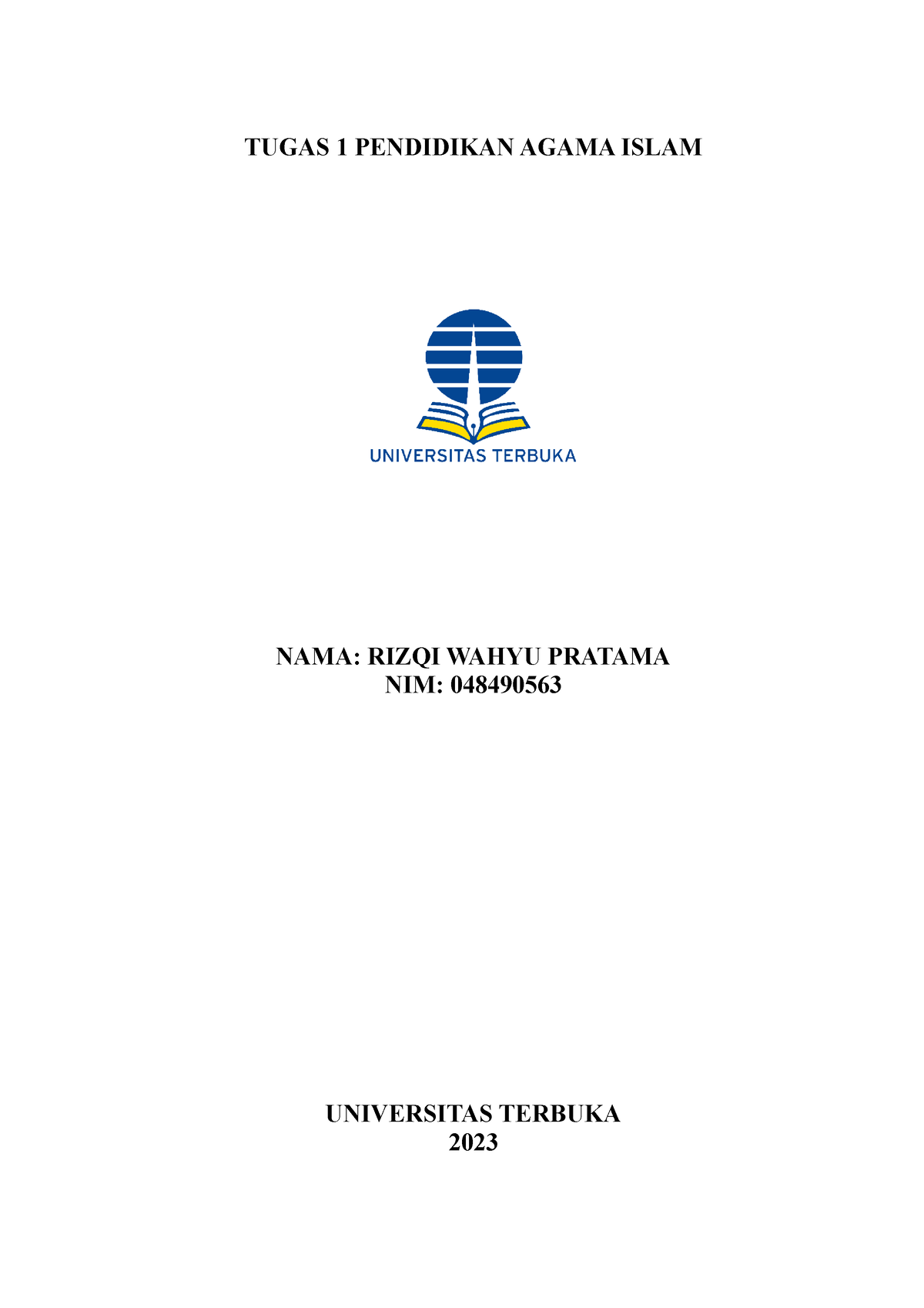 TUGAS 1 PENDIDIKAN AGAMA ISLAM

UNIVERSITAS TERBUKA

NAMA: RIZQI WAHYU PRATAMA
NIM: 048490563

UNIVERSITAS TERBUKA
2023